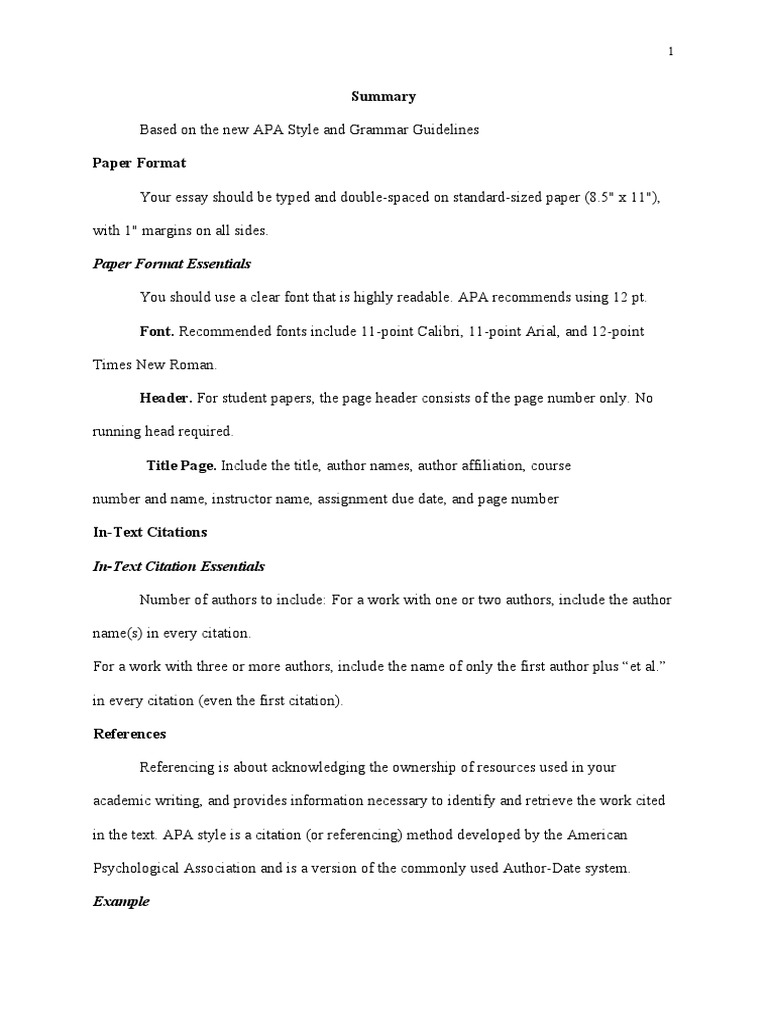 1

Summary

Based on the new APA Style and Grammar Guidelines

Paper Format

Your essay should be typed and double-spaced on standard-sized paper (8.5" x 11"), with 1" margins on all sides.

Paper Format Essentials

You should use a clear font that is highly readable. APA recommends using 12 pt.

Font. Recommended fonts include 11-point Calibri, 11-point Arial, and 12-point Times New Roman.

Header. For student papers, the page header consists of the page number only. No running head required.

Title Page. Include the title, author names, author affiliation, course number and name, instructor name, assignment due date, and page number

In-Text Citations

In-Text Citation Essentials

Number of authors to include: For a work with one or two authors, include the author name(s) in every citation.

For a work with three or more authors, include the name of only the first author plus “et al.” in every citation (even the first citation).

References

Referencing is about acknowledging the ownership of resources used in your academic writing, and provides information necessary to identify and retrieve the work cited in the text. APA style is a citation (or referencing) method developed by the American Psychological Association and is a version of the commonly used Author-Date system.

Example